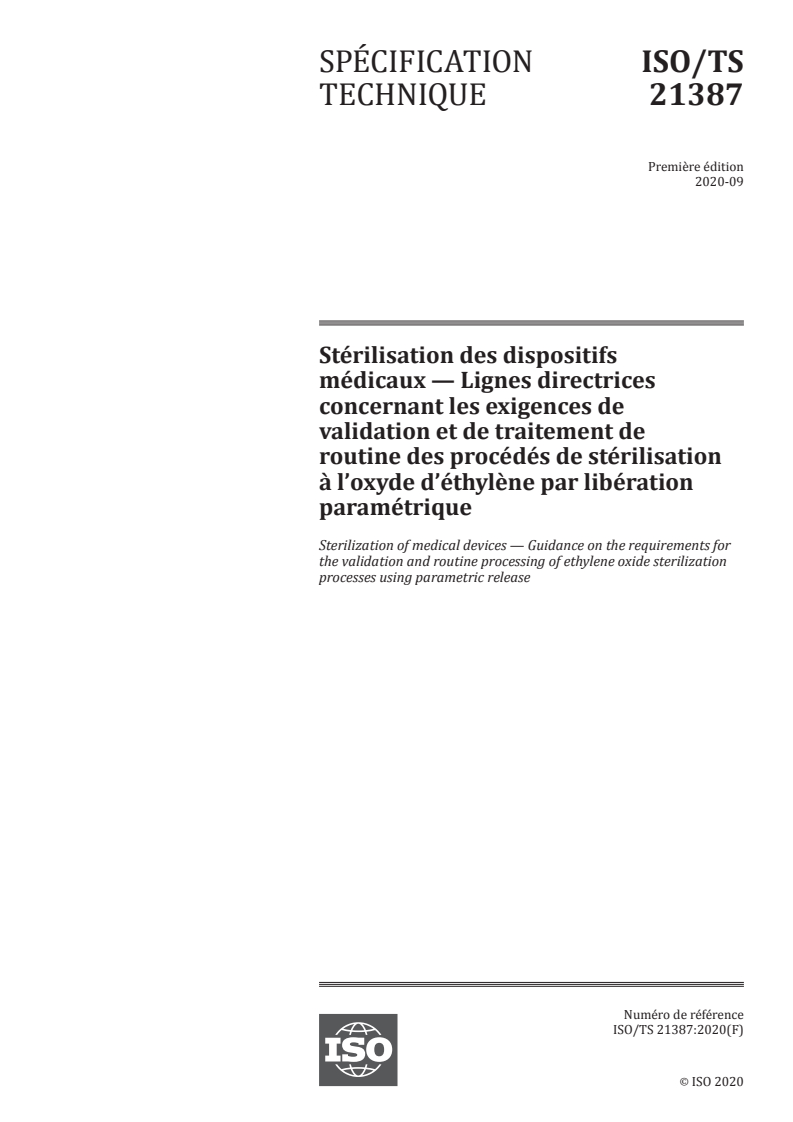 SPÉCIFICATION TECHNIQUE

ISO/TS 21387

Première édition
2020-09

Stérilisation des dispositifs médicaux — Lignes directrices concernant les exigences de validation et de traitement de routine des procédés de stérilisation à l'oxyde d'éthylène par libération paramétrique

Sterilization of medical devices — Guidance on the requirements for the validation and routine processing of ethylene oxide sterilization processes using parametric release

ISO

Numéro de référence
ISO/TS 21387:2020(F)

© ISO 2020